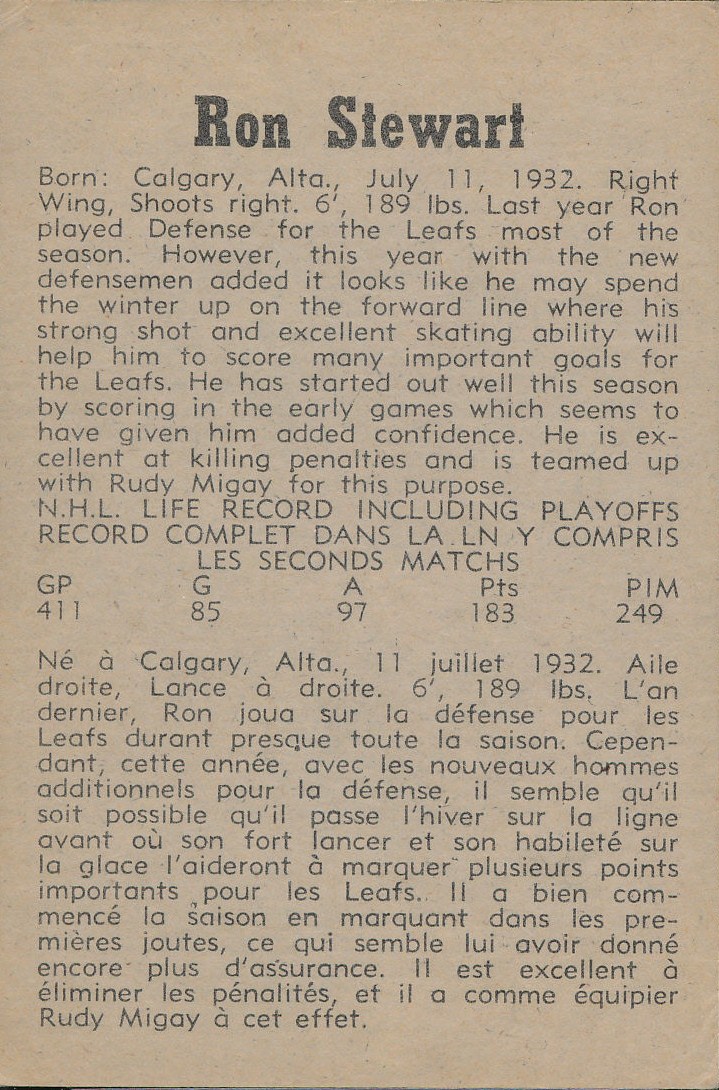 Ron Stewart

Born: Calgary, Alta., July 11, 1932. Right Wing, Shoots right. 6', 189 lbs. Last year Ron played Defense for the Leafs most of the season. However, this year with the new defensemen added it looks like he may spend the winter up on the forward line where his strong shot and excellent skating ability will help him to score many important goals for the Leafs. He has started out well this season by scoring in the early games which seems to have given him added confidence. He is excellent at killing penalties and is teamed up with Rudy Migay for this purpose.

N.H.L. LIFE RECORD INCLUDING PLAYOFFS
RECORD COMPLET DANS LA LN Y COMPRIS LES SECONDS MATCHS

| GP | G | A | Pts | PIM |
|---|---|---|---|---|
| 411 | 85 | 97 | 183 | 249 |

Né à Calgary, Alta., 11 juillet 1932. Aile droite, Lance à droite. 6', 189 lbs. L'an dernier, Ron joua sur la défense pour les Leafs durant presque toute la saison. Cependant, cette année, avec les nouveaux hommes additionnels pour la défense, il semble qu'il soit possible qu'il passe l'hiver sur la ligne avant où son fort lancer et son habileté sur la glace l'aideront à marquer plusieurs points importants pour les Leafs. Il a bien commencé la saison en marquant dans les premières joutes, ce qui semble lui avoir donné encore plus d'assurance. Il est excellent à éliminer les pénalités, et il a comme équipier Rudy Migay à cet effet.